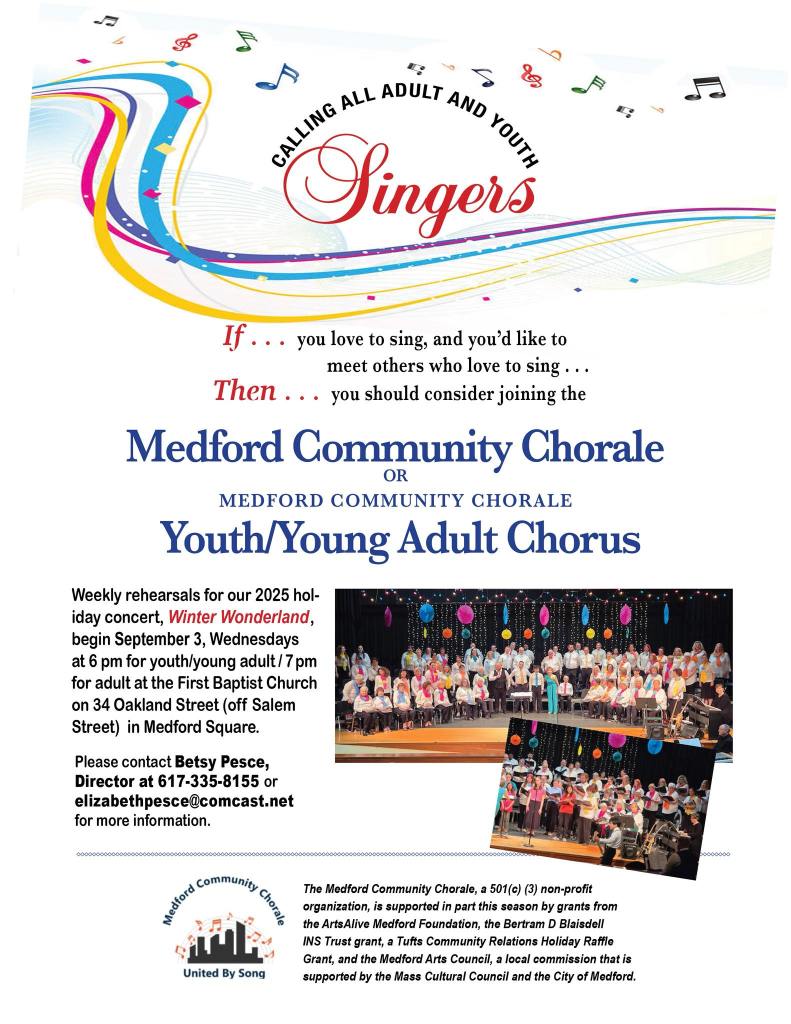 CALLING ALL ADULT AND YOUTH

Singers

If . . . you love to sing, and you'd like to meet others who love to sing . . .

Then . . . you should consider joining the

Medford Community Chorale

OR

MEDFORD COMMUNITY CHORALE

Youth/Young Adult Chorus

Weekly rehearsals for our 2025 holiday concert, Winter Wonderland, begin September 3, Wednesdays at 6 pm for youth/young adult / 7 pm for adult at the First Baptist Church on 34 Oakland Street (off Salem Street) in Medford Square.

Please contact Betsy Pesce, Director at 617-335-8155 or elizabethpesce@comcast.net for more information.

Medford Community Chorale

United By Song

The Medford Community Chorale, a 501(c) (3) non-profit organization, is supported in part this season by grants from the ArtsAlive Medford Foundation, the Bertram D Blaisdell INS Trust grant, a Tufts Community Relations Holiday Raffle Grant, and the Medford Arts Council, a local commission that is supported by the Mass Cultural Council and the City of Medford.